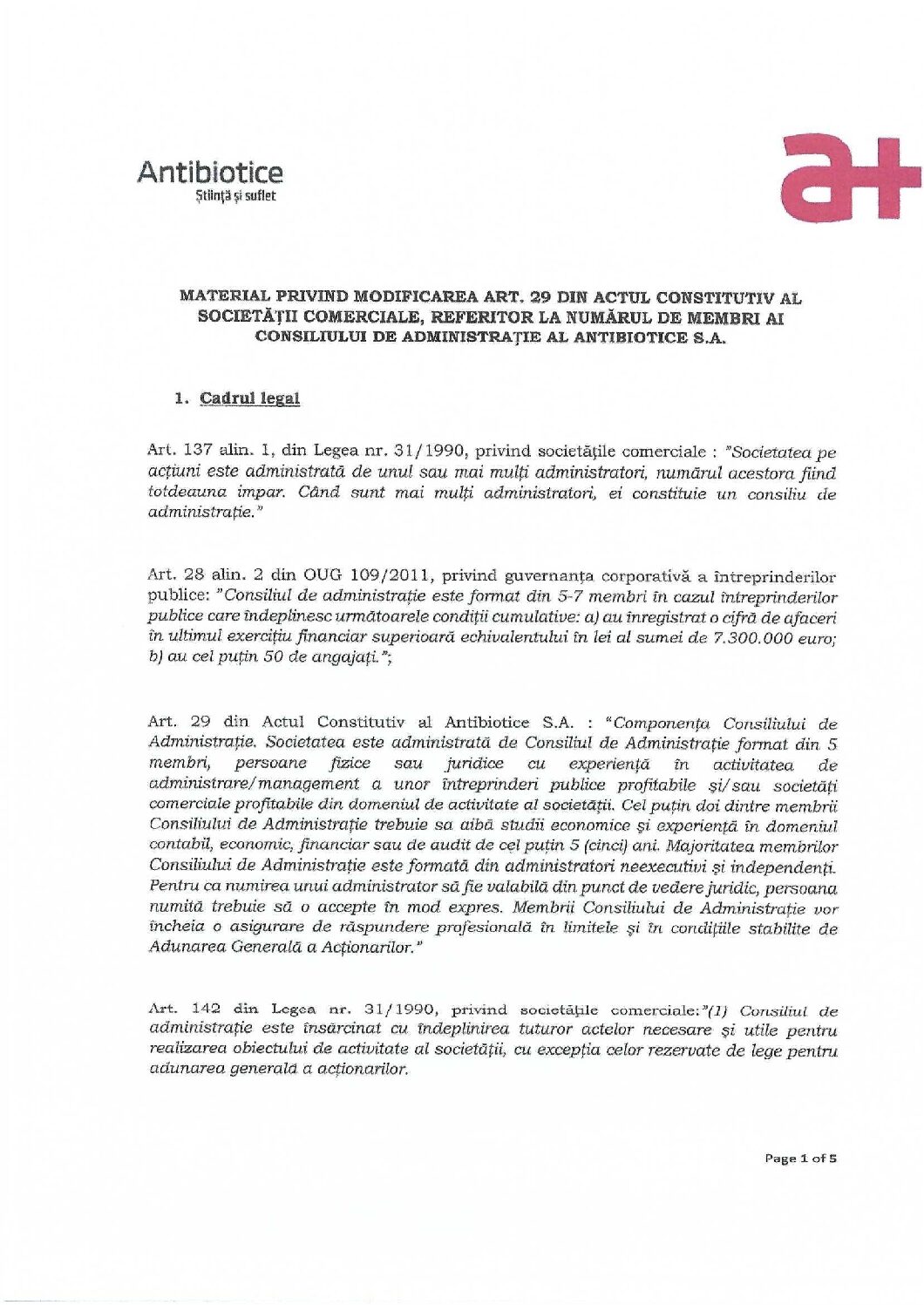 Antibiotice
Știință și suflet

a+

MATERIAL PRIVIND MODIFICAREA ART. 29 DIN ACTUL CONSTITUTIV AL SOCIETĂȚII COMERCIALE, REFERITOR LA NUMĂRUL DE MEMBRI AI CONSILIULUI DE ADMINISTRAȚIE AL ANTIBIOTICE S.A.

1. Cadrul legal

Art. 137 alin. 1, din Legea nr. 31/1990, privind societățile comerciale : "Societatea pe acțiuni este administrată de unul sau mai mulți administratori, numărul acestora fiind totdeauna impar. Când sunt mai mulți administratori, ei constituie un consiliu de administrație."

Art. 28 alin. 2 din OUG 109/2011, privind guvernanța corporativă a întreprinderilor publice: "Consiliul de administrație este format din 5-7 membri în cazul întreprinderilor publice care îndeplinesc următoarele condiții cumulative: a) au înregistrat o cifră de afaceri în ultimul exercițiu financiar superioară echivalentului în lei al sumei de 7.300.000 euro; b) au cel puțin 50 de angajați.";

Art. 29 din Actul Constitutiv al Antibiotice S.A. : "Componența Consiliului de Administrație. Societatea este administrată de Consiliul de Administrație format din 5 membri, persoane fizice sau juridice cu experiență în activitatea de administrare/management a unor întreprinderi publice profitabile și/sau societăți comerciale profitabile din domeniul de activitate al societății. Cel puțin doi dintre membrii Consiliului de Administrație trebuie sa aibă studii economice și experiență în domeniul contabil, economic, financiar sau de audit de cel puțin 5 (cinci) ani. Majoritatea membrilor Consiliului de Administrație este formată din administratori neexecutivi și independenți. Pentru ca numirea unui administrator să fie valabilă din punct de vedere juridic, persoana numită trebuie să o accepte în mod expres. Membrii Consiliului de Administrație vor încheia o asigurare de răspundere profesională în limitele și în condițiile stabilite de Adunarea Generală a Acționarilor."

Art. 142 din Legea nr. 31/1990, privind societățile comerciale:"(1) Consiliul de administrație este însărcinat cu îndeplinirea tuturor actelor necesare și utile pentru realizarea obiectului de activitate al societății, cu excepția celor rezervate de lege pentru adunarea generală a acționarilor.

Page 1 of 5